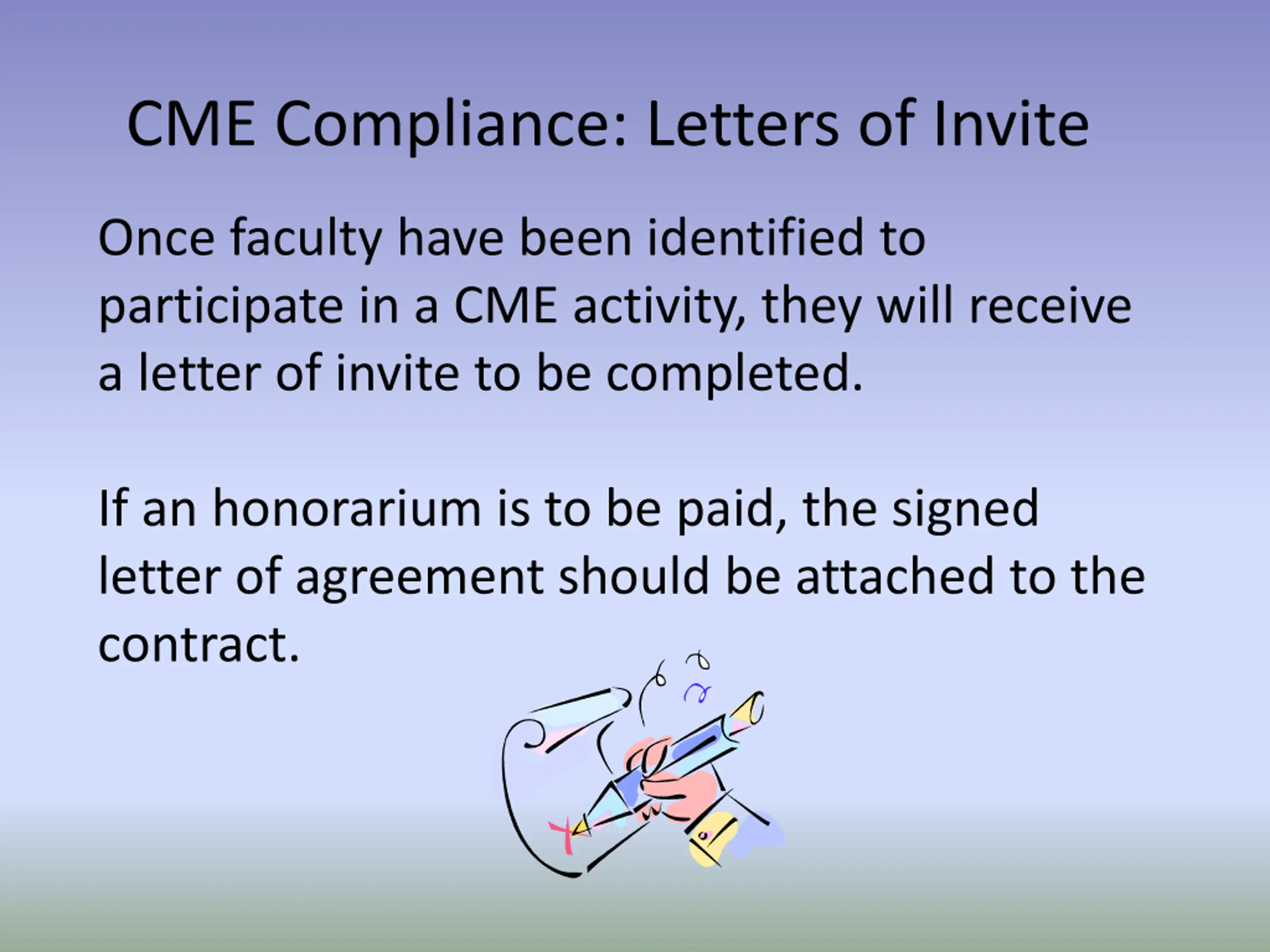 CME Compliance: Letters of Invite

Once faculty have been identified to participate in a CME activity, they will receive a letter of invite to be completed.

If an honorarium is to be paid, the signed letter of agreement should be attached to the contract.